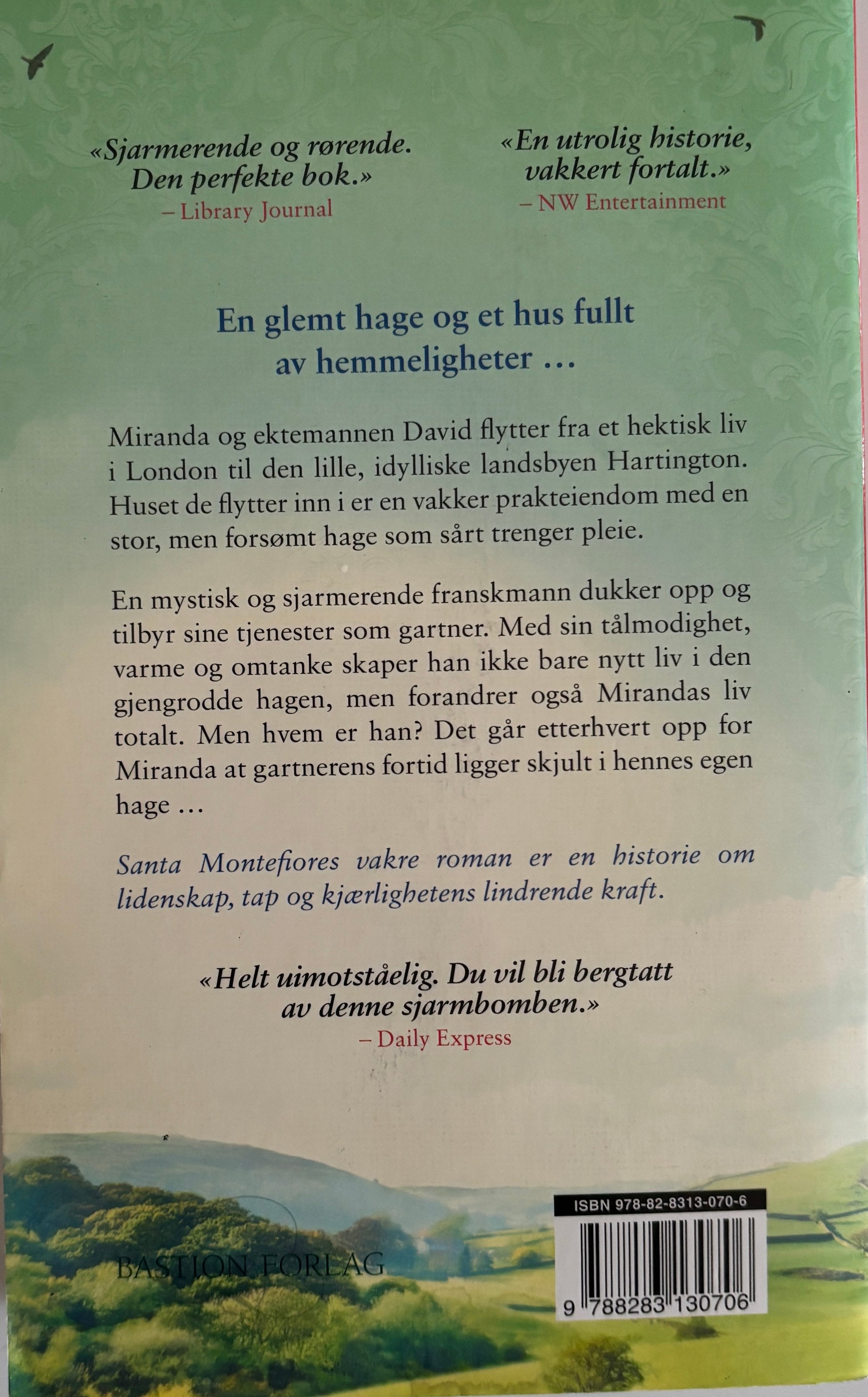 «Sjarmerende og rørende. Den perfekte bok.»
– Library Journal

«En utrolig historie, vakkert fortalt.»
– NW Entertainment

En glemt hage og et hus fullt av hemmeligheter …

Miranda og ektemannen David flytter fra et hektisk liv i London til den lille, idylliske landsbyen Hartington. Huset de flytter inn i er en vakker prakteiendom med en stor, men forsømt hage som sårt trenger pleie.

En mystisk og sjarmerende franskmann dukker opp og tilbyr sine tjenester som gartner. Med sin tålmodighet, varme og omtanke skaper han ikke bare nytt liv i den gjengrodde hagen, men forandrer også Mirandas liv totalt. Men hvem er han? Det går etterhvert opp for Miranda at gartnerens fortid ligger skjult i hennes egen hage …

Santa Montefiores vakre roman er en historie om lidenskap, tap og kjærlighetens lindrende kraft.

«Helt uimotståelig. Du vil bli bergtatt av denne sjarmbomben.»
– Daily Express

BASTION FORLAG

ISBN 978-82-8313-070-6

9 788283 130706